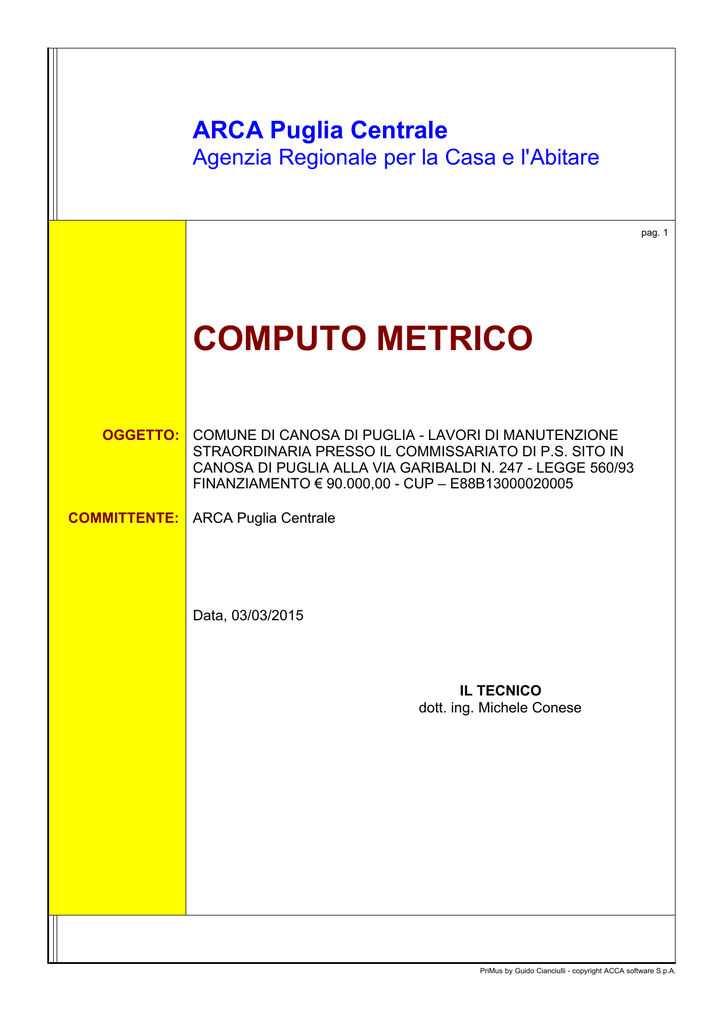 ARCA Puglia Centrale
Agenzia Regionale per la Casa e l'Abitare

pag. 1

COMPUTO METRICO

OGGETTO:

COMUNE DI CANOSA DI PUGLIA - LAVORI DI MANUTENZIONE STRAORDINARIA PRESSO IL COMMISSARIATO DI P.S. SITO IN CANOSA DI PUGLIA ALLA VIA GARIBALDI N. 247 - LEGGE 560/93 FINANZIAMENTO € 90.000,00 - CUP – E88B13000020005

COMMITTENTE:

ARCA Puglia Centrale

Data, 03/03/2015

IL TECNICO
dott. ing. Michele Conese

PriMus by Guido Cianciulli - copyright ACCA software S.p.A.